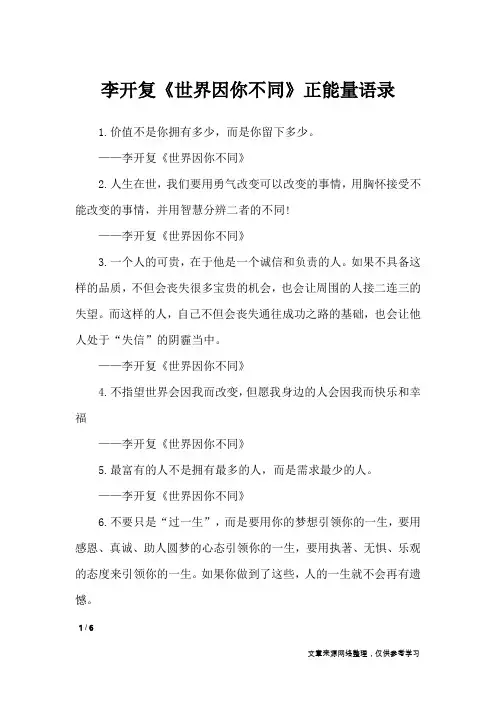 李开复《世界因你不同》正能量语录

1.价值不是你拥有多少，而是你留下多少。

——李开复《世界因你不同》

2.人生在世，我们要用勇气改变可以改变的事情，用胸怀接受不能改变的事情，并用智慧分辨二者的不同!

——李开复《世界因你不同》

3.一个人的可贵，在于他是一个诚信和负责的人。如果不具备这样的品质，不但会丧失很多宝贵的机会，也会让周围的人接二连三的失望。而这样的人，自己不但会丧失通往成功之路的基础，也会让他人处于“失信”的阴霾当中。

——李开复《世界因你不同》

4.不指望世界会因我而改变，但愿我身边的人会因我而快乐和幸福

——李开复《世界因你不同》

5.最富有的人不是拥有最多的人，而是需求最少的人。

——李开复《世界因你不同》

6.不要只是“过一生”，而是要用你的梦想引领你的一生，要用感恩、真诚、助人圆梦的心态引领你的一生，要用执著、无惧、乐观的态度来引领你的一生。如果你做到了这些，人的一生就不会再有遗憾。

1 / 6

文章来源网络整理，仅供参考学习